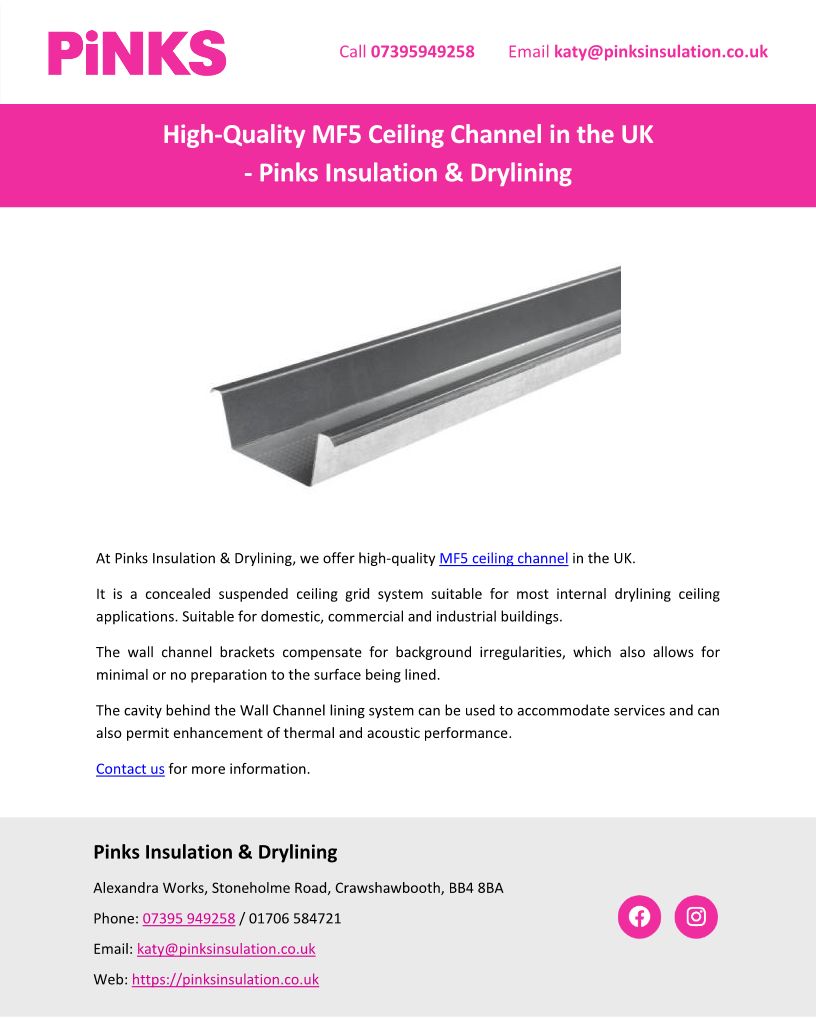 PiNKS

Call 07395949258 Email katy@pinksinsulation.co.uk

High-Quality MF5 Ceiling Channel in the UK - Pinks Insulation & Drylining

At Pinks Insulation & Drylining, we offer high-quality MF5 ceiling channel in the UK.

It is a concealed suspended ceiling grid system suitable for most internal drylining ceiling applications. Suitable for domestic, commercial and industrial buildings.

The wall channel brackets compensate for background irregularities, which also allows for minimal or no preparation to the surface being lined.

The cavity behind the Wall Channel lining system can be used to accommodate services and can also permit enhancement of thermal and acoustic performance.

Contact us for more information.

Pinks Insulation & Drylining

Alexandra Works, Stoneholme Road, Crawshawbooth, BB4 8BA

Phone: 07395 949258 / 01706 584721

Email: katy@pinksinsulation.co.uk

Web: https://pinksinsulation.co.uk